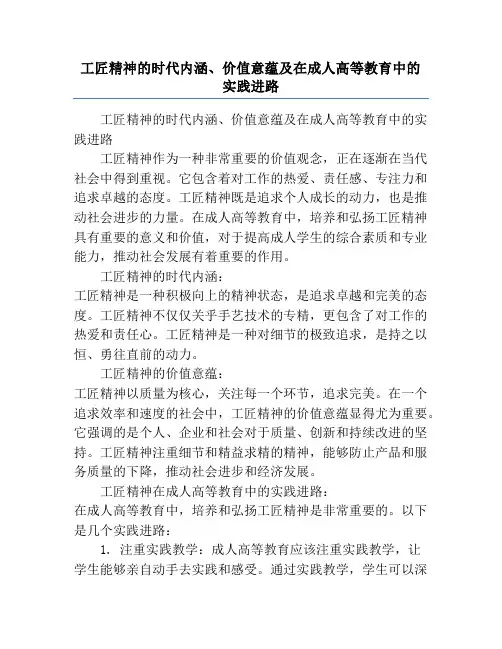 工匠精神的时代内涵、价值意蕴及在成人高等教育中的实践进路

工匠精神的时代内涵、价值意蕴及在成人高等教育中的实践进路

工匠精神作为一种非常重要的价值观念，正在逐渐在当代社会中得到重视。它包含着对工作的热爱、责任感、专注力和追求卓越的态度。工匠精神既是追求个人成长的动力，也是推动社会进步的力量。在成人高等教育中，培养和弘扬工匠精神具有重要的意义和价值，对于提高成人学生的综合素质和专业能力，推动社会发展有着重要的作用。

工匠精神的时代内涵：
工匠精神是一种积极向上的精神状态，是追求卓越和完美的态度。工匠精神不仅仅关乎手艺技术的专精，更包含了对工作的热爱和责任心。工匠精神是一种对细节的极致追求，是持之以恒、勇往直前的动力。

工匠精神的价值意蕴：
工匠精神以质量为核心，关注每一个环节，追求完美。在一个追求效率和速度的社会中，工匠精神的价值意蕴显得尤为重要。它强调的是个人、企业和社会对于质量、创新和持续改进的坚持。工匠精神注重细节和精益求精的精神，能够防止产品和服务质量的下降，推动社会进步和经济发展。

工匠精神在成人高等教育中的实践进路：
在成人高等教育中，培养和弘扬工匠精神是非常重要的。以下是几个实践进路：

1. 注重实践教学：成人高等教育应该注重实践教学，让学生能够亲自动手去实践和感受。通过实践教学，学生可以深